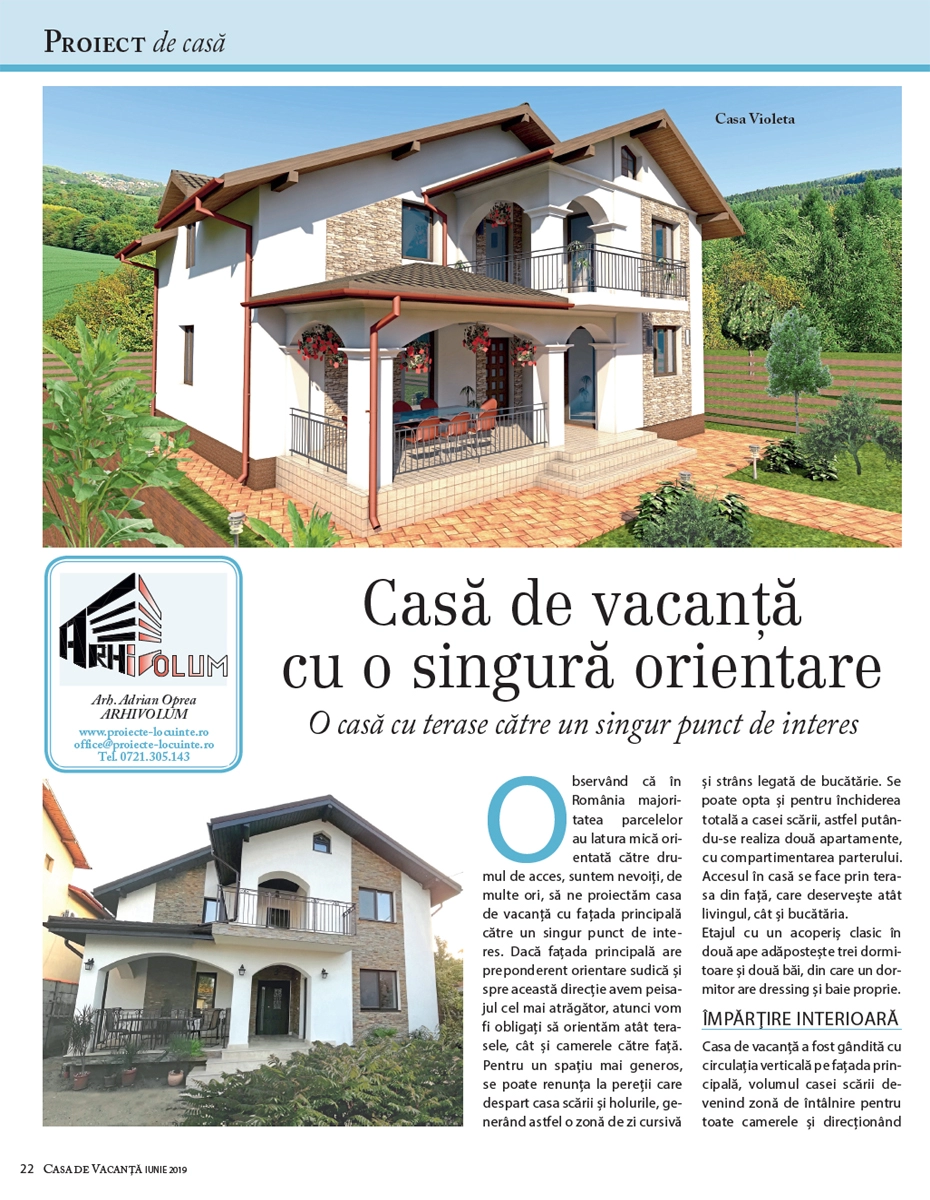 PROIECT de casă

Casa Violeta

ARHIVOLUM

Arh. Adrian Oprea
ARHIVOLUM
www.proiecte-locuinte.ro
office@proiecte-locuinte.ro
Tel. 0721.305.143

Casă de vacanță cu o singură orientare

O casă cu terase către un singur punct de interes

Observând că în România majoritatea parcelelor au latura mică orientată către drumul de acces, suntem nevoiți, de multe ori, să ne proiectăm casa de vacanță cu fațada principală către un singur punct de interes. Dacă fațada principală are preponderent orientare sudică și spre această direcție avem peisajul cel mai atrăgător, atunci vom fi obligați să orientăm atât terasele, cât și camerele către față. Pentru un spațiu mai generos, se poate renunța la pereții care despart casa scării și holurile, generând astfel o zonă de zi cursivă și strâns legată de bucătărie. Se poate opta și pentru închiderea totală a casei scării, astfel putându-se realiza două apartamente, cu compartimentarea parterului. Accesul în casă se face prin terasa din față, care deservește atât livingul, cât și bucătăria.

Etajul cu un acoperiș clasic în două ape adăpostește trei dormitoare și două băi, din care un dormitor are dressing și baie proprie.

ÎMPĂRȚIRE INTERIOARĂ

Casa de vacanță a fost gândită cu circulația verticală pe fațada principală, volumul casei scării devenind zonă de întâlnire pentru toate camerele și direcționând

22 CASA DE VACANȚĂ IUNIE 2019